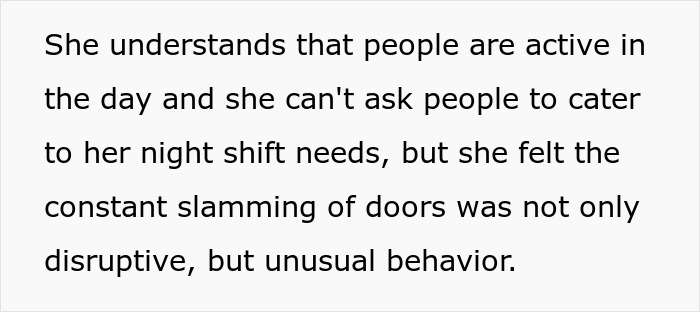 She understands that people are active in the day and she can't ask people to cater to her night shift needs, but she felt the constant slamming of doors was not only disruptive, but unusual behavior.